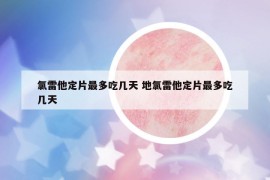 氯雷他定片最多吃几天 地氯雷他定片最多吃几天